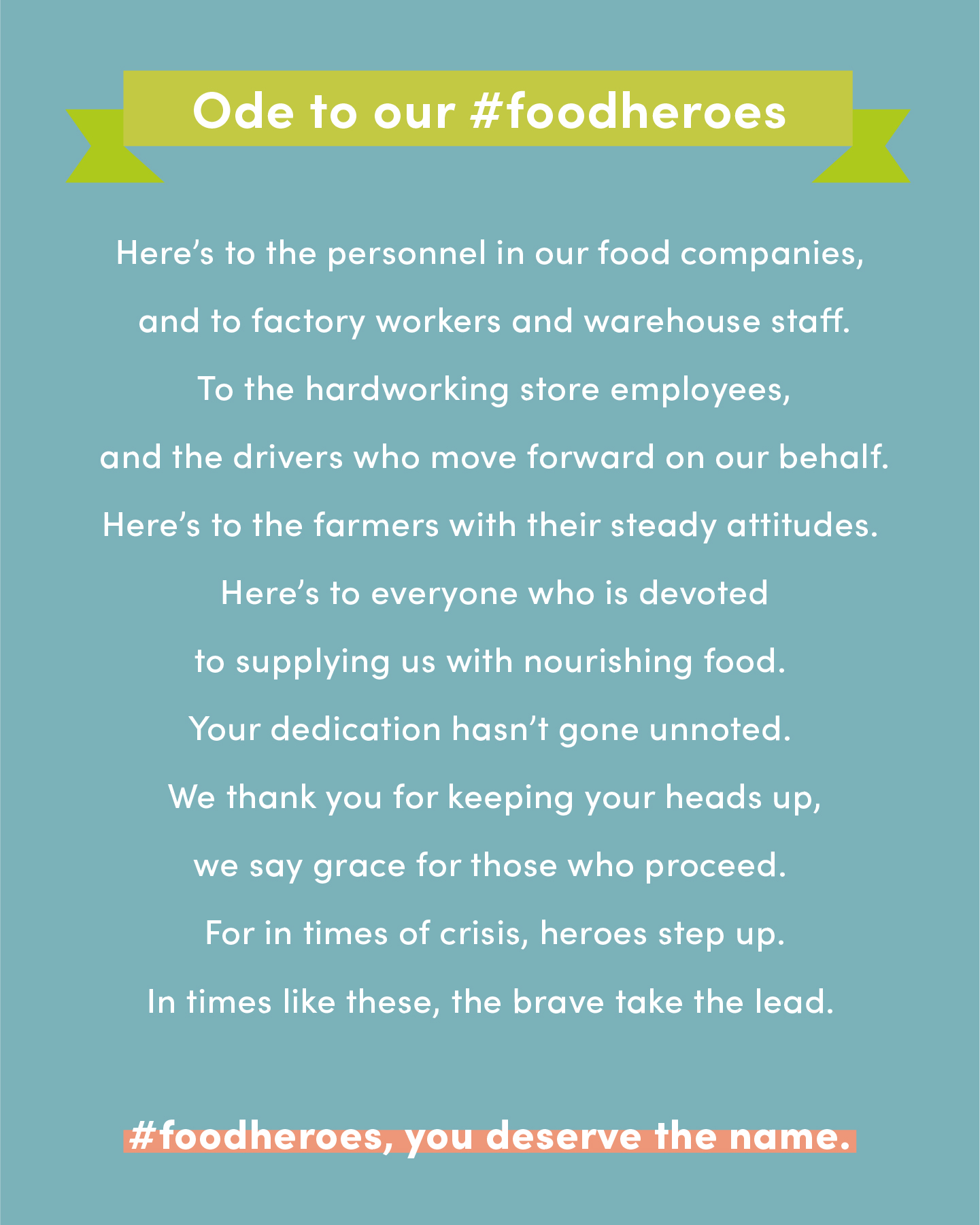 Ode to our #foodheroes

Here's to the personnel in our food companies,
and to factory workers and warehouse staff.
To the hardworking store employees,
and the drivers who move forward on our behalf.
Here's to the farmers with their steady attitudes.
Here's to everyone who is devoted
to supplying us with nourishing food.
Your dedication hasn't gone unnoted.
We thank you for keeping your heads up,
we say grace for those who proceed.
For in times of crisis, heroes step up.
In times like these, the brave take the lead.

#foodheroes, you deserve the name.